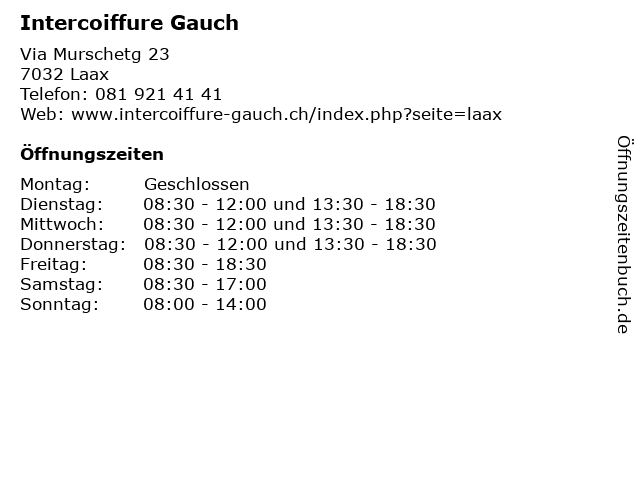 Intercoiffure Gauch

Via Murschetg 23
7032 Laax
Telefon: 081 921 41 41
Web: www.intercoiffure-gauch.ch/index.php?seite=laax

Öffnungszeiten

| | |
|---|---|
| Montag: | Geschlossen |
| Dienstag: | 08:30 - 12:00 und 13:30 - 18:30 |
| Mittwoch: | 08:30 - 12:00 und 13:30 - 18:30 |
| Donnerstag: | 08:30 - 12:00 und 13:30 - 18:30 |
| Freitag: | 08:30 - 18:30 |
| Samstag: | 08:30 - 17:00 |
| Sonntag: | 08:00 - 14:00 |

Öffnungszeitenbuch.de